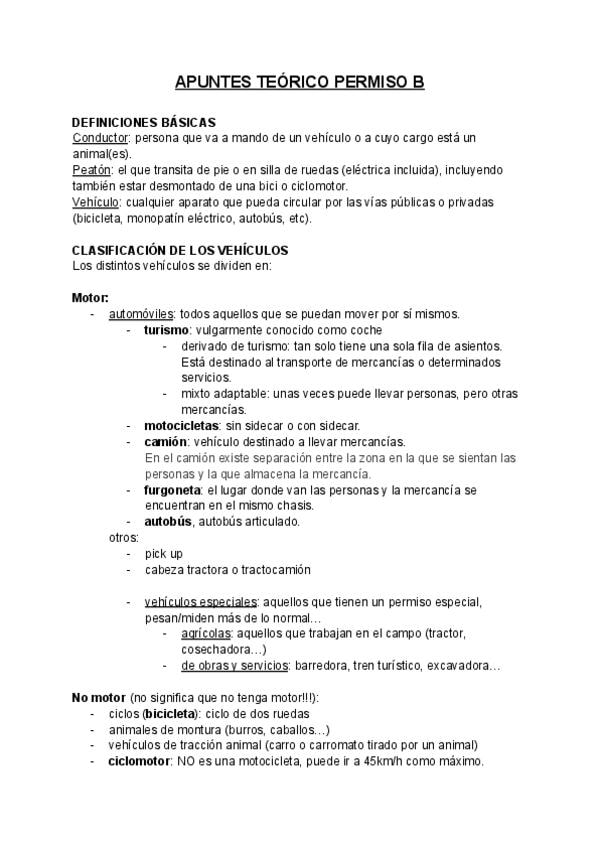 APUNTES TEÓRICO PERMISO B

DEFINICIONES BÁSICAS
Conductor: persona que va a mando de un vehículo o a cuyo cargo está un animal(es).
Peatón: el que transita de pie o en silla de ruedas (eléctrica incluida), incluyendo también estar desmontado de una bici o ciclomotor.
Vehículo: cualquier aparato que pueda circular por las vías públicas o privadas (bicicleta, monopatín eléctrico, autobús, etc).

CLASIFICACIÓN DE LOS VEHÍCULOS
Los distintos vehículos se dividen en:

Motor:
- automóviles: todos aquellos que se puedan mover por sí mismos.
  - turismo: vulgarmente conocido como coche
    - derivado de turismo: tan solo tiene una sola fila de asientos. Está destinado al transporte de mercancías o determinados servicios.
    - mixto adaptable: unas veces puede llevar personas, pero otras mercancías.
  - motocicletas: sin sidecar o con sidecar.
  - camión: vehículo destinado a llevar mercancías.
    En el camión existe separación entre la zona en la que se sientan las personas y la que almacena la mercancía.
  - furgoneta: el lugar donde van las personas y la mercancía se encuentran en el mismo chasis.
  - autobús, autobús articulado.
  otros:
  - pick up
  - cabeza tractora o tractocamión

  - vehículos especiales: aquellos que tienen un permiso especial, pesan/miden más de lo normal…
    - agrícolas: aquellos que trabajan en el campo (tractor, cosechadora…)
    - de obras y servicios: barredora, tren turístico, excavadora…

No motor (no significa que no tenga motor!!!):
- ciclos (bicicleta): ciclo de dos ruedas
- animales de montura (burros, caballos…)
- vehículos de tracción animal (carro o carromato tirado por un animal)
- ciclomotor: NO es una motocicleta, puede ir a 45km/h como máximo.